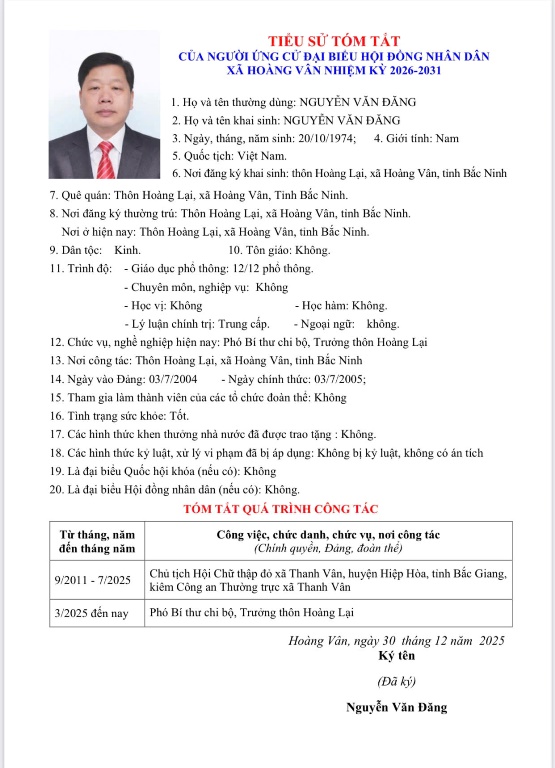 TIỂU SỬ TÓM TẮT
CỦA NGƯỜI ỨNG CỬ ĐẠI BIỂU HỘI ĐỒNG NHÂN DÂN
XÃ HOÀNG VÂN NHIỆM KỲ 2026-2031

1. Họ và tên thường dùng: NGUYỄN VĂN ĐĂNG
2. Họ và tên khai sinh: NGUYỄN VĂN ĐĂNG
3. Ngày, tháng, năm sinh: 20/10/1974; 4. Giới tính: Nam
5. Quốc tịch: Việt Nam.
6. Nơi đăng ký khai sinh: thôn Hoàng Lại, xã Hoàng Vân, tỉnh Bắc Ninh
7. Quê quán: Thôn Hoàng Lại, xã Hoàng Vân, Tỉnh Bắc Ninh.
8. Nơi đăng ký thường trú: Thôn Hoàng Lại, xã Hoàng Vân, tỉnh Bắc Ninh.
Nơi ở hiện nay: Thôn Hoàng Lại, xã Hoàng Vân, tỉnh Bắc Ninh.
9. Dân tộc: Kinh. 10. Tôn giáo: Không.
11. Trình độ: - Giáo dục phổ thông: 12/12 phổ thông.
- Chuyên môn, nghiệp vụ: Không
- Học vị: Không - Học hàm: Không.
- Lý luận chính trị: Trung cấp. - Ngoại ngữ: không.
12. Chức vụ, nghề nghiệp hiện nay: Phó Bí thư chi bộ, Trưởng thôn Hoàng Lại
13. Nơi công tác: Thôn Hoàng Lại, xã Hoàng Vân, tỉnh Bắc Ninh
14. Ngày vào Đảng: 03/7/2004 - Ngày chính thức: 03/7/2005;
15. Tham gia làm thành viên của các tổ chức đoàn thể: Không
16. Tình trạng sức khỏe: Tốt.
17. Các hình thức khen thưởng nhà nước đã được trao tặng : Không.
18. Các hình thức kỷ luật, xử lý vi phạm đã bị áp dụng: Không bị kỷ luật, không có án tích
19. Là đại biểu Quốc hội khóa (nếu có): Không
20. Là đại biểu Hội đồng nhân dân (nếu có): Không.

TÓM TẮT QUÁ TRÌNH CÔNG TÁC

| Từ tháng, năm đến tháng năm | Công việc, chức danh, chức vụ, nơi công tác (Chính quyền, Đảng, đoàn thể) |
|---|---|
| 9/2011 - 7/2025 | Chủ tịch Hội Chữ thập đỏ xã Thanh Vân, huyện Hiệp Hòa, tỉnh Bắc Giang, kiêm Công an Thường trực xã Thanh Vân |
| 3/2025 đến nay | Phó Bí thư chi bộ, Trưởng thôn Hoàng Lại |

Hoàng Vân, ngày 30 tháng 12 năm 2025
Ký tên
(Đã ký)
Nguyễn Văn Đăng